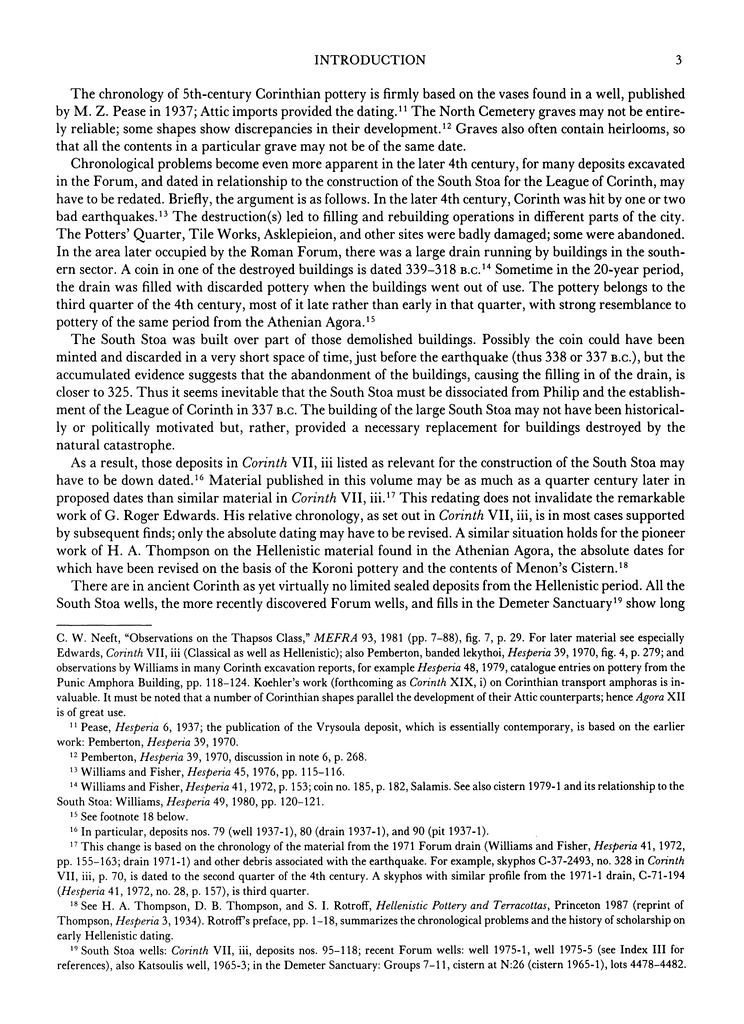 INTRODUCTION 3

The chronology of 5th-century Corinthian pottery is firmly based on the vases found in a well, published by M. Z. Pease in 1937; Attic imports provided the dating.$^{11}$ The North Cemetery graves may not be entirely reliable; some shapes show discrepancies in their development.$^{12}$ Graves also often contain heirlooms, so that all the contents in a particular grave may not be of the same date.

Chronological problems become even more apparent in the later 4th century, for many deposits excavated in the Forum, and dated in relationship to the construction of the South Stoa for the League of Corinth, may have to be redated. Briefly, the argument is as follows. In the later 4th century, Corinth was hit by one or two bad earthquakes.$^{13}$ The destruction(s) led to filling and rebuilding operations in different parts of the city. The Potters' Quarter, Tile Works, Asklepieion, and other sites were badly damaged; some were abandoned. In the area later occupied by the Roman Forum, there was a large drain running by buildings in the southern sector. A coin in one of the destroyed buildings is dated 339–318 B.C.$^{14}$ Sometime in the 20-year period, the drain was filled with discarded pottery when the buildings went out of use. The pottery belongs to the third quarter of the 4th century, most of it late rather than early in that quarter, with strong resemblance to pottery of the same period from the Athenian Agora.$^{15}$

The South Stoa was built over part of those demolished buildings. Possibly the coin could have been minted and discarded in a very short space of time, just before the earthquake (thus 338 or 337 B.C.), but the accumulated evidence suggests that the abandonment of the buildings, causing the filling in of the drain, is closer to 325. Thus it seems inevitable that the South Stoa must be dissociated from Philip and the establishment of the League of Corinth in 337 B.C. The building of the large South Stoa may not have been historically or politically motivated but, rather, provided a necessary replacement for buildings destroyed by the natural catastrophe.

As a result, those deposits in Corinth VII, iii listed as relevant for the construction of the South Stoa may have to be down dated.$^{16}$ Material published in this volume may be as much as a quarter century later in proposed dates than similar material in Corinth VII, iii.$^{17}$ This redating does not invalidate the remarkable work of G. Roger Edwards. His relative chronology, as set out in Corinth VII, iii, is in most cases supported by subsequent finds; only the absolute dating may have to be revised. A similar situation holds for the pioneer work of H. A. Thompson on the Hellenistic material found in the Athenian Agora, the absolute dates for which have been revised on the basis of the Koroni pottery and the contents of Menon's Cistern.$^{18}$

There are in ancient Corinth as yet virtually no limited sealed deposits from the Hellenistic period. All the South Stoa wells, the more recently discovered Forum wells, and fills in the Demeter Sanctuary$^{19}$ show long

C. W. Neeft, "Observations on the Thapsos Class," MEFRA 93, 1981 (pp. 7–88), fig. 7, p. 29. For later material see especially Edwards, Corinth VII, iii (Classical as well as Hellenistic); also Pemberton, banded lekythoi, Hesperia 39, 1970, fig. 4, p. 279; and observations by Williams in many Corinth excavation reports, for example Hesperia 48, 1979, catalogue entries on pottery from the Punic Amphora Building, pp. 118–124. Koehler's work (forthcoming as Corinth XIX, i) on Corinthian transport amphoras is invaluable. It must be noted that a number of Corinthian shapes parallel the development of their Attic counterparts; hence Agora XII is of great use.

$^{11}$ Pease, Hesperia 6, 1937; the publication of the Vrysoula deposit, which is essentially contemporary, is based on the earlier work: Pemberton, Hesperia 39, 1970.

$^{12}$ Pemberton, Hesperia 39, 1970, discussion in note 6, p. 268.

$^{13}$ Williams and Fisher, Hesperia 45, 1976, pp. 115–116.

$^{14}$ Williams and Fisher, Hesperia 41, 1972, p. 153; coin no. 185, p. 182, Salamis. See also cistern 1979-1 and its relationship to the South Stoa: Williams, Hesperia 49, 1980, pp. 120–121.

$^{15}$ See footnote 18 below.

$^{16}$ In particular, deposits nos. 79 (well 1937-1), 80 (drain 1937-1), and 90 (pit 1937-1).

$^{17}$ This change is based on the chronology of the material from the 1971 Forum drain (Williams and Fisher, Hesperia 41, 1972, pp. 155–163; drain 1971-1) and other debris associated with the earthquake. For example, skyphos C-37-2493, no. 328 in Corinth VII, iii, p. 70, is dated to the second quarter of the 4th century. A skyphos with similar profile from the 1971-1 drain, C-71-194 (Hesperia 41, 1972, no. 28, p. 157), is third quarter.

$^{18}$ See H. A. Thompson, D. B. Thompson, and S. I. Rotroff, Hellenistic Pottery and Terracottas, Princeton 1987 (reprint of Thompson, Hesperia 3, 1934). Rotroff's preface, pp. 1–18, summarizes the chronological problems and the history of scholarship on early Hellenistic dating.

$^{19}$ South Stoa wells: Corinth VII, iii, deposits nos. 95–118; recent Forum wells: well 1975-1, well 1975-5 (see Index III for references), also Katsoulis well, 1965-3; in the Demeter Sanctuary: Groups 7–11, cistern at N:26 (cistern 1965-1), lots 4478–4482.